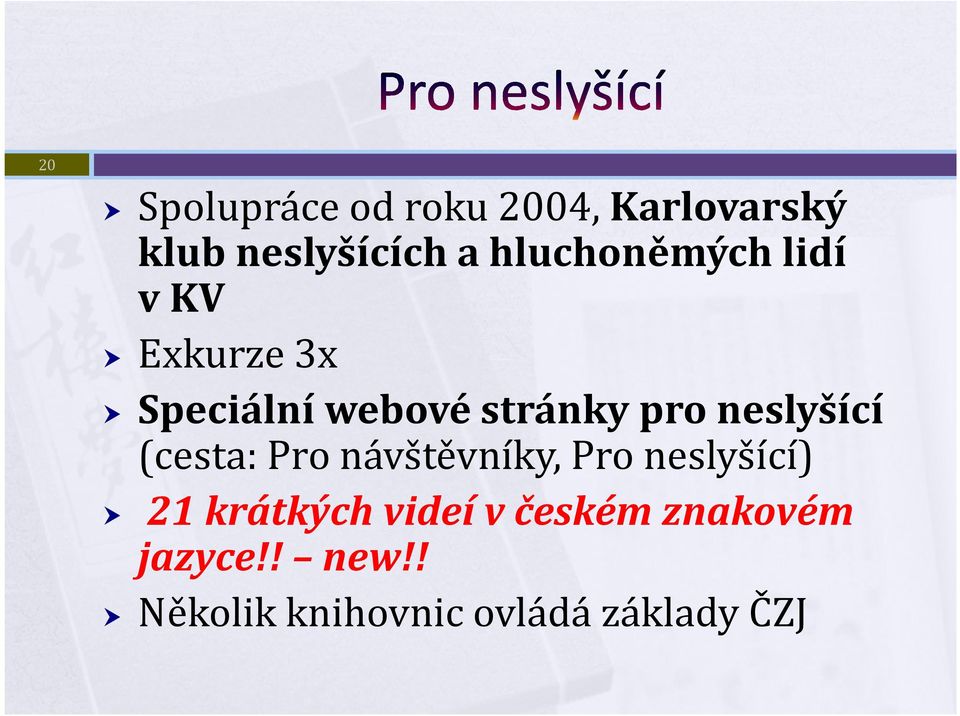 Pro neslyšící

20

Spolupráce od roku 2004, Karlovarský klub neslyšících a hluchoněmých lidí v KV

Exkurze 3x

Speciální webové stránky pro neslyšící (cesta: Pro návštěvníky, Pro neslyšící)

21 krátkých videí v českém znakovém jazyce!! – new!!

Několik knihovnic ovládá základy ČZJ